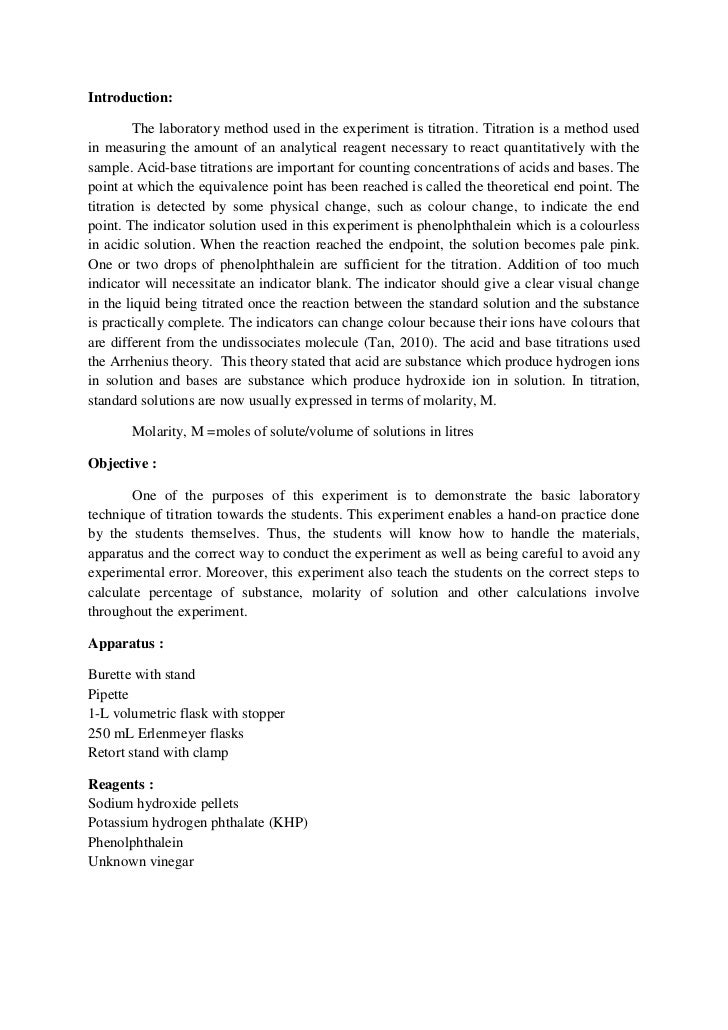 Introduction:

The laboratory method used in the experiment is titration. Titration is a method used in measuring the amount of an analytical reagent necessary to react quantitatively with the sample. Acid-base titrations are important for counting concentrations of acids and bases. The point at which the equivalence point has been reached is called the theoretical end point. The titration is detected by some physical change, such as colour change, to indicate the end point. The indicator solution used in this experiment is phenolphthalein which is a colourless in acidic solution. When the reaction reached the endpoint, the solution becomes pale pink. One or two drops of phenolphthalein are sufficient for the titration. Addition of too much indicator will necessitate an indicator blank. The indicator should give a clear visual change in the liquid being titrated once the reaction between the standard solution and the substance is practically complete. The indicators can change colour because their ions have colours that are different from the undissociates molecule (Tan, 2010). The acid and base titrations used the Arrhenius theory. This theory stated that acid are substance which produce hydrogen ions in solution and bases are substance which produce hydroxide ion in solution. In titration, standard solutions are now usually expressed in terms of molarity, M.

Molarity, M =moles of solute/volume of solutions in litres

Objective :

One of the purposes of this experiment is to demonstrate the basic laboratory technique of titration towards the students. This experiment enables a hand-on practice done by the students themselves. Thus, the students will know how to handle the materials, apparatus and the correct way to conduct the experiment as well as being careful to avoid any experimental error. Moreover, this experiment also teach the students on the correct steps to calculate percentage of substance, molarity of solution and other calculations involve throughout the experiment.

Apparatus :

Burette with stand
Pipette
1-L volumetric flask with stopper
250 mL Erlenmeyer flasks
Retort stand with clamp

Reagents :
Sodium hydroxide pellets
Potassium hydrogen phthalate (KHP)
Phenolphthalein
Unknown vinegar